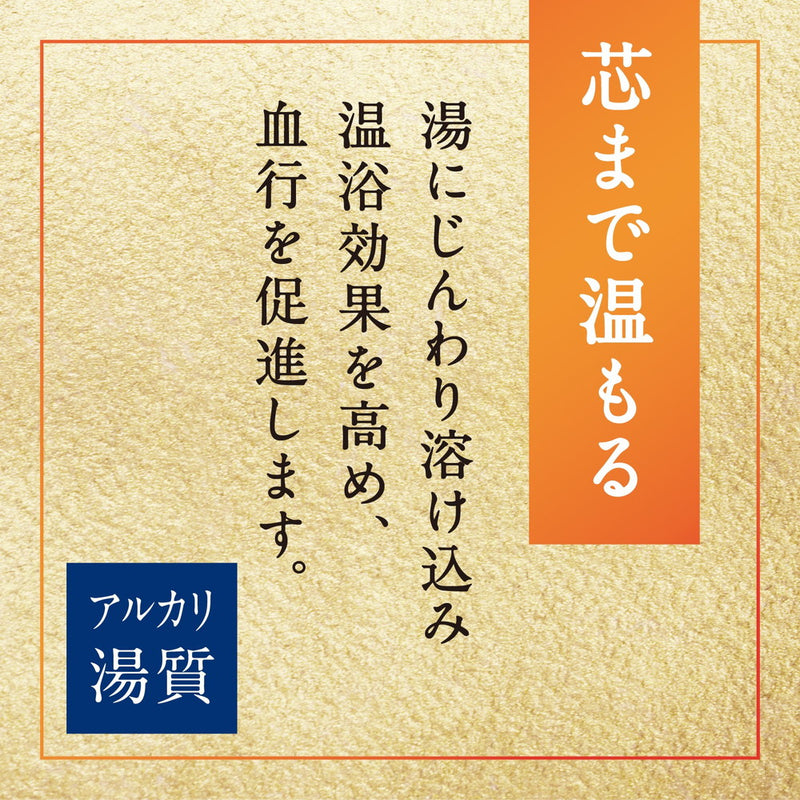 芯まで温もる

湯にじんわり溶け込み
温浴効果を高め、
血行を促進します。

アルカリ
湯質